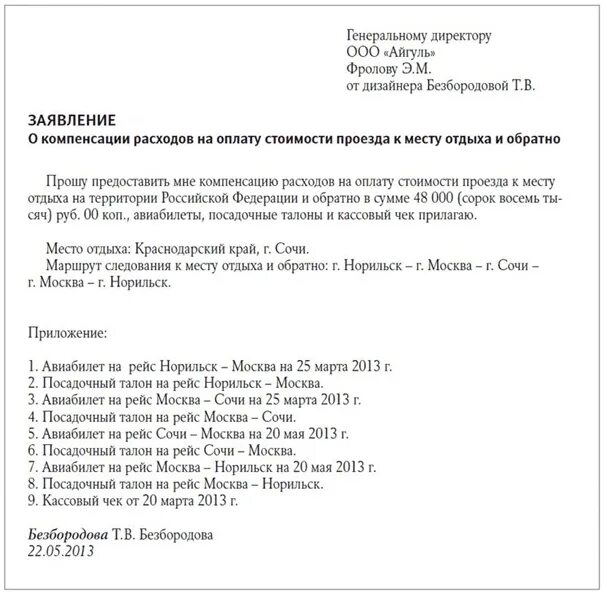 Генеральному директору
ООО «Айгуль»
Фролову Э.М.
от дизайнера Безбородовой Т.В.

ЗАЯВЛЕНИЕ
О компенсации расходов на оплату стоимости проезда к месту отдыха и обратно

Прошу предоставить мне компенсацию расходов на оплату стоимости проезда к месту отдыха на территории Российской Федерации и обратно в сумме 48 000 (сорок восемь тысяч) руб. 00 коп., авиабилеты, посадочные талоны и кассовый чек прилагаю.

Место отдыха: Краснодарский край, г. Сочи.
Маршрут следования к месту отдыха и обратно: г. Норильск – г. Москва – г. Сочи – г. Москва – г. Норильск.

Приложение:

1. Авиабилет на рейс Норильск – Москва на 25 марта 2013 г.
2. Посадочный талон на рейс Норильск – Москва.
3. Авиабилет на рейс Москва – Сочи на 25 марта 2013 г.
4. Посадочный талон на рейс Москва – Сочи.
5. Авиабилет на рейс Сочи – Москва на 20 мая 2013 г.
6. Посадочный талон на рейс Сочи – Москва.
7. Авиабилет на рейс Москва – Норильск на 20 мая 2013 г.
8. Посадочный талон на рейс Москва – Норильск.
9. Кассовый чек от 20 марта 2013 г.

Безбородова Т.В. Безбородова
22.05.2013